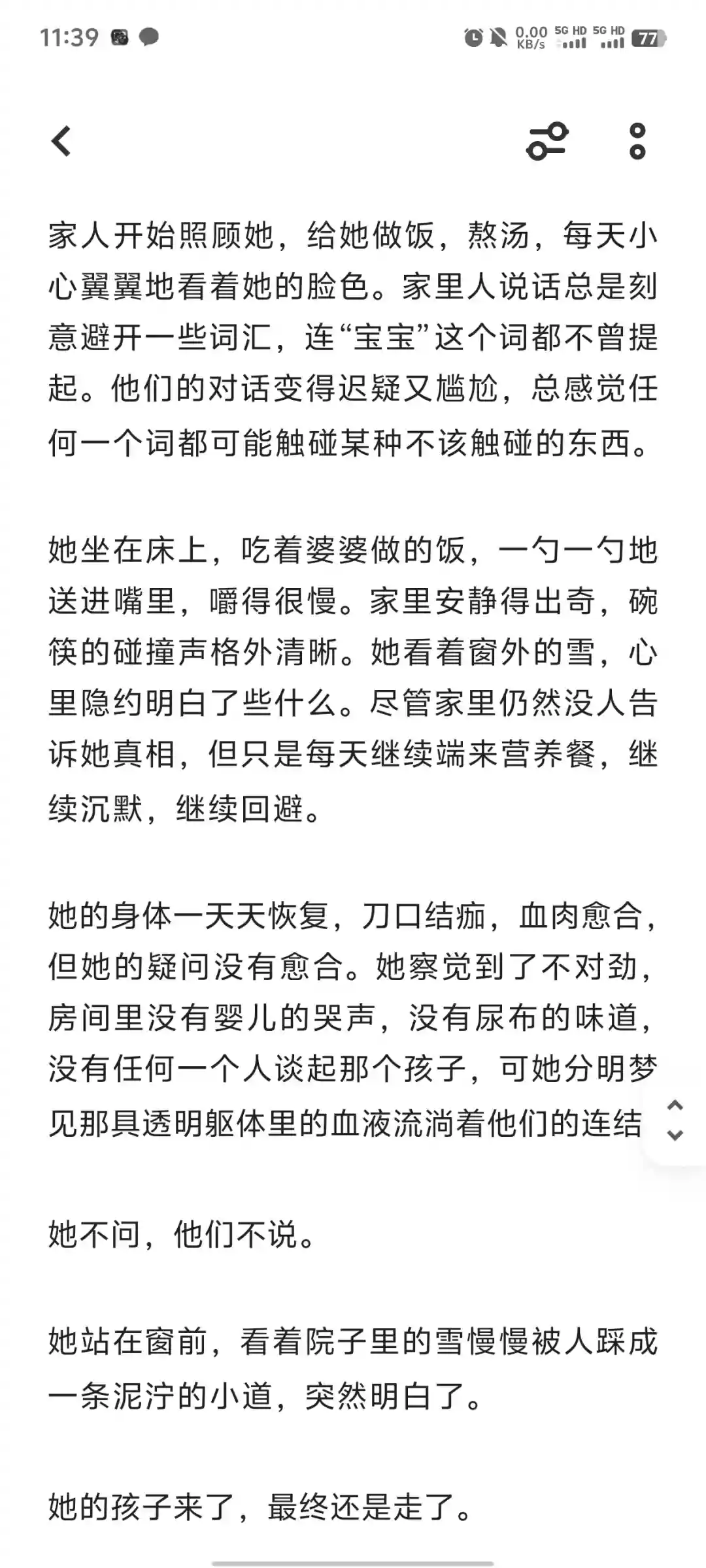 11:39 0.00 KB/s 5G HD 5G HD 77

家人开始照顾她，给她做饭，熬汤，每天小心翼翼地看着她的脸色。家里人说话总是刻意避开一些词汇，连“宝宝”这个词都不曾提起。他们的对话变得迟疑又尴尬，总感觉任何一个词都可能触碰某种不该触碰的东西。

她坐在床上，吃着婆婆做的饭，一勺一勺地送进嘴里，嚼得很慢。家里安静得出奇，碗筷的碰撞声格外清晰。她看着窗外的雪，心里隐约明白了些什么。尽管家里仍然没人告诉她真相，但只是每天继续端来营养餐，继续沉默，继续回避。

她的身体一天天恢复，刀口结痂，血肉愈合，但她的疑问没有愈合。她察觉到了不对劲，房间里没有婴儿的哭声，没有尿布的味道，没有任何一个人谈起那个孩子，可她分明梦见那具透明躯体里的血液流淌着他们的连结

她不问，他们不说。

她站在窗前，看着院子里的雪慢慢被人踩成一条泥泞的小道，突然明白了。

她的孩子来了，最终还是走了。